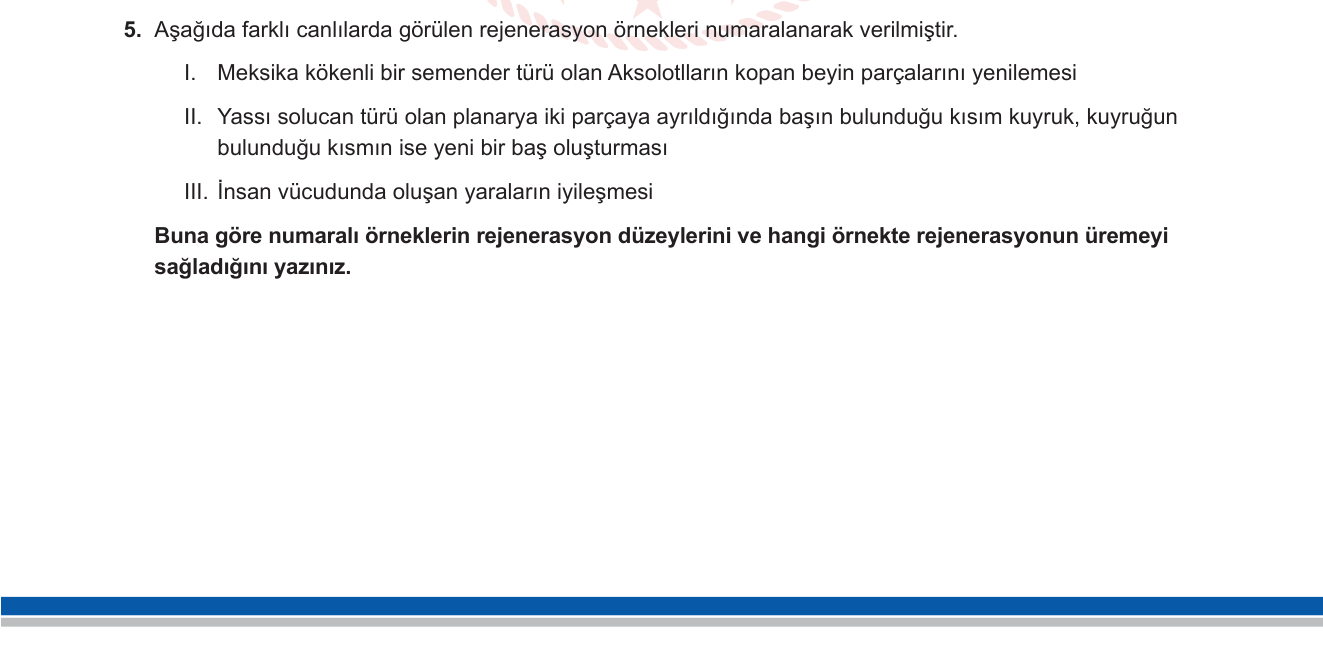 5. Aşağıda farklı canlılarda görülen rejenerasyon örnekleri numaralanarak verilmiştir.

I. Meksika kökenli bir semender türü olan Aksolotlların kopan beyin parçalarını yenilemesi

II. Yassı solucan türü olan planarya iki parçaya ayrıldığında başın bulunduğu kısım kuyruk, kuyruğun bulunduğu kısmın ise yeni bir baş oluşturması

III. İnsan vücudunda oluşan yaraların iyileşmesi

Buna göre numaralı örneklerin rejenerasyon düzeylerini ve hangi örnekte rejenerasyonun üremeyi sağladığını yazınız.